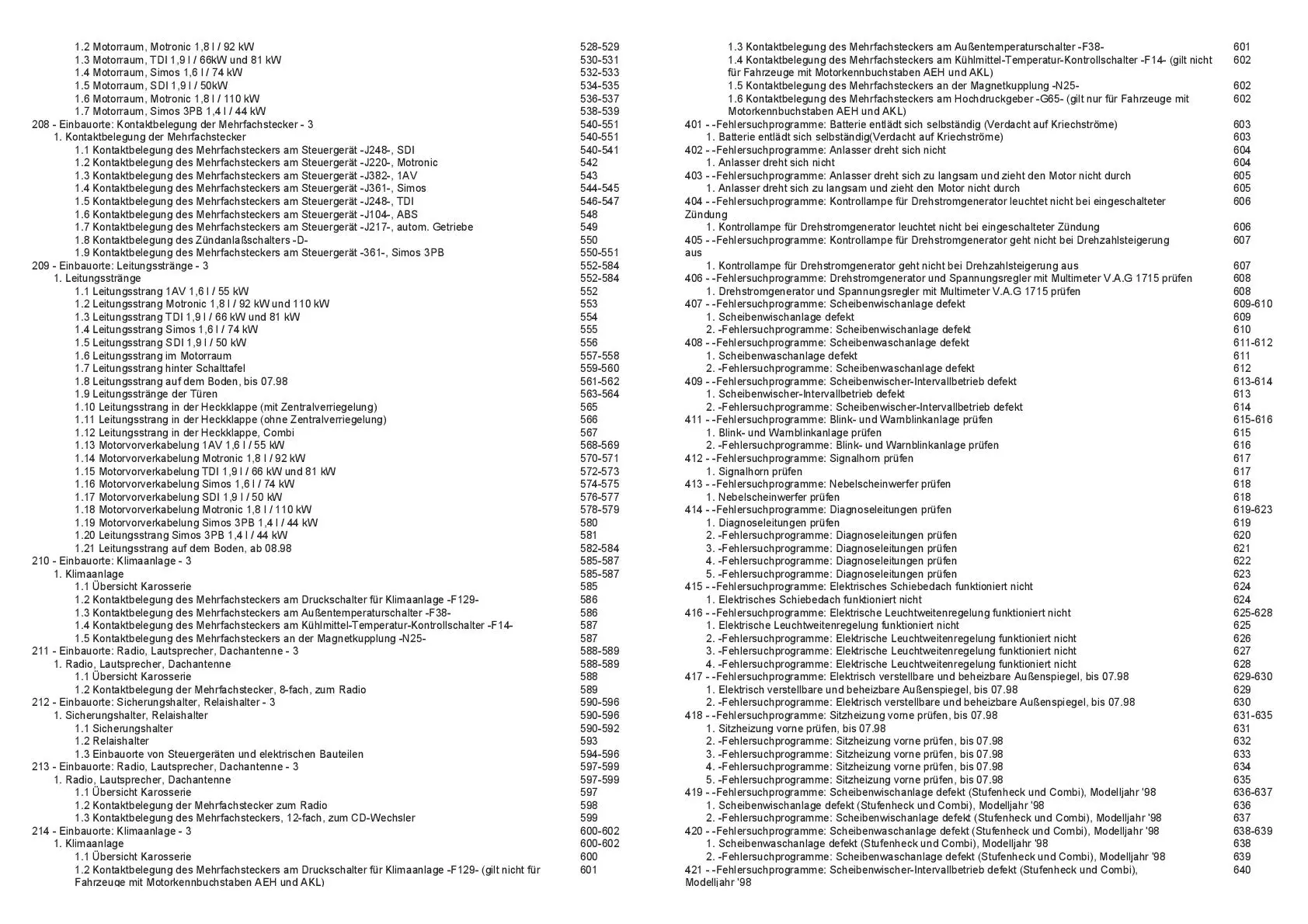 1.2 Motorraum, Motronic 1,8 l / 92 kW 528-529
1.3 Motorraum, TDI 1,9 l / 66kW und 81 kW 530-531
1.4 Motorraum, Simos 1,6 l / 74 kW 532-533
1.5 Motorraum, SDI 1,9 l / 50kW 534-535
1.6 Motorraum, Motronic 1,8 l / 110 kW 536-537
1.7 Motorraum, Simos 3PB 1,4 l / 44 kW 538-539
208 - Einbauorte: Kontaktbelegung der Mehrfachstecker - 3 540-551
1. Kontaktbelegung der Mehrfachstecker 540-551
1.1 Kontaktbelegung des Mehrfachsteckers am Steuergerät -J248-, SDI 540-541
1.2 Kontaktbelegung des Mehrfachsteckers am Steuergerät -J220-, Motronic 542
1.3 Kontaktbelegung des Mehrfachsteckers am Steuergerät -J382-, 1AV 543
1.4 Kontaktbelegung des Mehrfachsteckers am Steuergerät -J361-, Simos 544-545
1.5 Kontaktbelegung des Mehrfachsteckers am Steuergerät -J248-, TDI 546-547
1.6 Kontaktbelegung des Mehrfachsteckers am Steuergerät -J104-, ABS 548
1.7 Kontaktbelegung des Mehrfachsteckers am Steuergerät -J217-, autom. Getriebe 549
1.8 Kontaktbelegung des Zündanlaßschalters -D- 550
1.9 Kontaktbelegung des Mehrfachsteckers am Steuergerät -361-, Simos 3PB 550-551
209 - Einbauorte: Leitungsstränge - 3 552-584
1. Leitungsstränge 552-584
1.1 Leitungsstrang 1AV 1,6 l / 55 kW 552
1.2 Leitungsstrang Motronic 1,8 l / 92 kW und 110 kW 553
1.3 Leitungsstrang TDI 1,9 l / 66 kW und 81 kW 554
1.4 Leitungsstrang Simos 1,6 l / 74 kW 555
1.5 Leitungsstrang SDI 1,9 l / 50 kW 556
1.6 Leitungsstrang im Motorraum 557-558
1.7 Leitungsstrang hinter Schalttafel 559-560
1.8 Leitungsstrang auf dem Boden, bis 07.98 561-562
1.9 Leitungsstränge der Türen 563-564
1.10 Leitungsstrang in der Heckklappe (mit Zentralverriegelung) 565
1.11 Leitungsstrang in der Heckklappe (ohne Zentralverriegelung) 566
1.12 Leitungsstrang in der Heckklappe, Combi 567
1.13 Motorvorverkabelung 1AV 1,6 l / 55 kW 568-569
1.14 Motorvorverkabelung Motronic 1,8 l / 92 kW 570-571
1.15 Motorvorverkabelung TDI 1,9 l / 66 kW und 81 kW 572-573
1.16 Motorvorverkabelung Simos 1,6 l / 74 kW 574-575
1.17 Motorvorverkabelung SDI 1,9 l / 50 kW 576-577
1.18 Motorvorverkabelung Motronic 1,8 l / 110 kW 578-579
1.19 Motorvorverkabelung Simos 3PB 1,4 l / 44 kW 580
1.20 Leitungsstrang Simos 3PB 1,4 l / 44 kW 581
1.21 Leitungsstrang auf dem Boden, ab 08.98 582-584
210 - Einbauorte: Klimaanlage - 3 585-587
1. Klimaanlage 585-587
1.1 Übersicht Karosserie 585
1.2 Kontaktbelegung des Mehrfachsteckers am Druckschalter für Klimaanlage -F129- 586
1.3 Kontaktbelegung des Mehrfachsteckers am Außentemperaturschalter -F38- 586
1.4 Kontaktbelegung des Mehrfachsteckers am Kühlmittel-Temperatur-Kontrollschalter -F14- 587
1.5 Kontaktbelegung des Mehrfachsteckers an der Magnetkupplung -N25- 587
211 - Einbauorte: Radio, Lautsprecher, Dachantenne - 3 588-589
1. Radio, Lautsprecher, Dachantenne 588-589
1.1 Übersicht Karosserie 588
1.2 Kontaktbelegung der Mehrfachstecker, 8-fach, zum Radio 589
212 - Einbauorte: Sicherungshalter, Relaishalter - 3 590-596
1. Sicherungshalter, Relaishalter 590-596
1.1 Sicherungshalter 590-592
1.2 Relaishalter 593
1.3 Einbauorte von Steuergeräten und elektrischen Bauteilen 594-596
213 - Einbauorte: Radio, Lautsprecher, Dachantenne - 3 597-599
1. Radio, Lautsprecher, Dachantenne 597-599
1.1 Übersicht Karosserie 597
1.2 Kontaktbelegung der Mehrfachstecker zum Radio 598
1.3 Kontaktbelegung des Mehrfachsteckers, 12-fach, zum CD-Wechsler 599
214 - Einbauorte: Klimaanlage - 3 600-602
1. Klimaanlage 600-602
1.1 Übersicht Karosserie 600
1.2 Kontaktbelegung des Mehrfachsteckers am Druckschalter für Klimaanlage -F129- (gilt nicht für Fahrzeuge mit Motorkennbuchstaben AEH und AKL) 601

1.3 Kontaktbelegung des Mehrfachsteckers am Außentemperaturschalter -F38- 601
1.4 Kontaktbelegung des Mehrfachsteckers am Kühlmittel-Temperatur-Kontrollschalter -F14- (gilt nicht für Fahrzeuge mit Motorkennbuchstaben AEH und AKL) 602
1.5 Kontaktbelegung des Mehrfachsteckers an der Magnetkupplung -N25- 602
1.6 Kontaktbelegung des Mehrfachsteckers am Hochdruckgeber -G65- (gilt nur für Fahrzeuge mit Motorkennbuchstaben AEH und AKL) 602
401 - -Fehlersuchprogramme: Batterie entlädt sich selbständig (Verdacht auf Kriechströme) 603
1. Batterie entlädt sich selbständig(Verdacht auf Kriechströme) 603
402 - -Fehlersuchprogramme: Anlasser dreht sich nicht 604
1. Anlasser dreht sich nicht 604
403 - -Fehlersuchprogramme: Anlasser dreht sich zu langsam und zieht den Motor nicht durch 605
1. Anlasser dreht sich zu langsam und zieht den Motor nicht durch 605
404 - -Fehlersuchprogramme: Kontrollampe für Drehstromgenerator leuchtet nicht bei eingeschalteter Zündung 606
1. Kontrollampe für Drehstromgenerator leuchtet nicht bei eingeschalteter Zündung 606
405 - -Fehlersuchprogramme: Kontrollampe für Drehstromgenerator geht nicht bei Drehzahlsteigerung aus 607
1. Kontrollampe für Drehstromgenerator geht nicht bei Drehzahlsteigerung aus 607
406 - -Fehlersuchprogramme: Drehstromgenerator und Spannungsregler mit Multimeter V.A.G 1715 prüfen 608
1. Drehstromgenerator und Spannungsregler mit Multimeter V.A.G 1715 prüfen 608
407 - -Fehlersuchprogramme: Scheibenwischanlage defekt 609-610
1. Scheibenwischanlage defekt 609
2. -Fehlersuchprogramme: Scheibenwischanlage defekt 610
408 - -Fehlersuchprogramme: Scheibenwaschanlage defekt 611-612
1. Scheibenwaschanlage defekt 611
2. -Fehlersuchprogramme: Scheibenwaschanlage defekt 612
409 - -Fehlersuchprogramme: Scheibenwischer-Intervallbetrieb defekt 613-614
1. Scheibenwischer-Intervallbetrieb defekt 613
2. -Fehlersuchprogramme: Scheibenwischer-Intervallbetrieb defekt 614
411 - -Fehlersuchprogramme: Blink- und Warnblinkanlage prüfen 615-616
1. Blink- und Warnblinkanlage prüfen 615
2. -Fehlersuchprogramme: Blink- und Warnblinkanlage prüfen 616
412 - -Fehlersuchprogramme: Signalhorn prüfen 617
1. Signalhorn prüfen 617
413 - -Fehlersuchprogramme: Nebelscheinwerfer prüfen 618
1. Nebelscheinwerfer prüfen 618
414 - -Fehlersuchprogramme: Diagnoseleitungen prüfen 619-623
1. Diagnoseleitungen prüfen 619
2. -Fehlersuchprogramme: Diagnoseleitungen prüfen 620
3. -Fehlersuchprogramme: Diagnoseleitungen prüfen 621
4. -Fehlersuchprogramme: Diagnoseleitungen prüfen 622
5. -Fehlersuchprogramme: Diagnoseleitungen prüfen 623
415 - -Fehlersuchprogramme: Elektrisches Schiebedach funktioniert nicht 624
1. Elektrisches Schiebedach funktioniert nicht 624
416 - -Fehlersuchprogramme: Elektrische Leuchtweitenregelung funktioniert nicht 625-628
1. Elektrische Leuchtweitenregelung funktioniert nicht 625
2. -Fehlersuchprogramme: Elektrische Leuchtweitenregelung funktioniert nicht 626
3. -Fehlersuchprogramme: Elektrische Leuchtweitenregelung funktioniert nicht 627
4. -Fehlersuchprogramme: Elektrische Leuchtweitenregelung funktioniert nicht 628
417 - -Fehlersuchprogramme: Elektrisch verstellbare und beheizbare Außenspiegel, bis 07.98 629-630
1. Elektrisch verstellbare und beheizbare Außenspiegel, bis 07.98 629
2. -Fehlersuchprogramme: Elektrisch verstellbare und beheizbare Außenspiegel, bis 07.98 630
418 - -Fehlersuchprogramme: Sitzheizung vorne prüfen, bis 07.98 631-635
1. Sitzheizung vorne prüfen, bis 07.98 631
2. -Fehlersuchprogramme: Sitzheizung vorne prüfen, bis 07.98 632
3. -Fehlersuchprogramme: Sitzheizung vorne prüfen, bis 07.98 633
4. -Fehlersuchprogramme: Sitzheizung vorne prüfen, bis 07.98 634
5. -Fehlersuchprogramme: Sitzheizung vorne prüfen, bis 07.98 635
419 - -Fehlersuchprogramme: Scheibenwischanlage defekt (Stufenheck und Combi), Modelljahr '98 636-637
1. Scheibenwischanlage defekt (Stufenheck und Combi), Modelljahr '98 636
2. -Fehlersuchprogramme: Scheibenwischanlage defekt (Stufenheck und Combi), Modelljahr '98 637
420 - -Fehlersuchprogramme: Scheibenwaschanlage defekt (Stufenheck und Combi), Modelljahr '98 638-639
1. Scheibenwaschanlage defekt (Stufenheck und Combi), Modelljahr '98 638
2. -Fehlersuchprogramme: Scheibenwaschanlage defekt (Stufenheck und Combi), Modelljahr '98 639
421 - -Fehlersuchprogramme: Scheibenwischer-Intervallbetrieb defekt (Stufenheck und Combi), Modelljahr '98 640